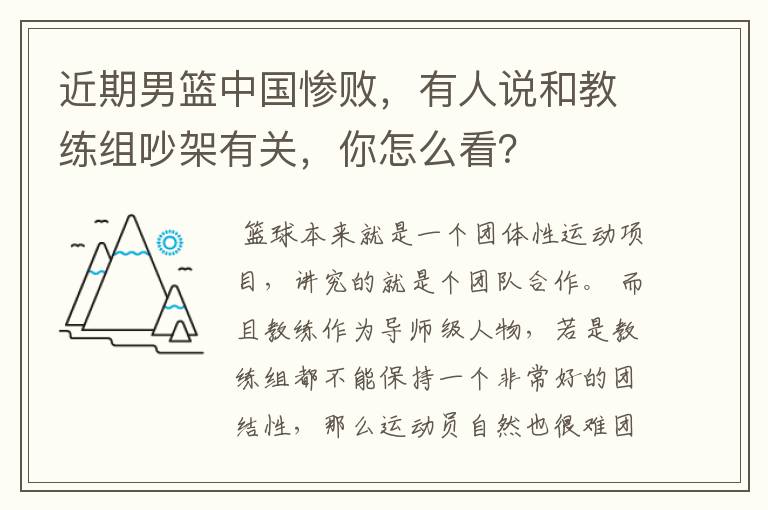 近期男篮中国惨败，有人说和教练组吵架有关，你怎么看？

篮球本来就是一个团体性运动项目，讲究的就是个团队合作。而且教练作为导师级人物，若是教练组都不能保持一个非常好的团结性，那么运动员自然也很难团